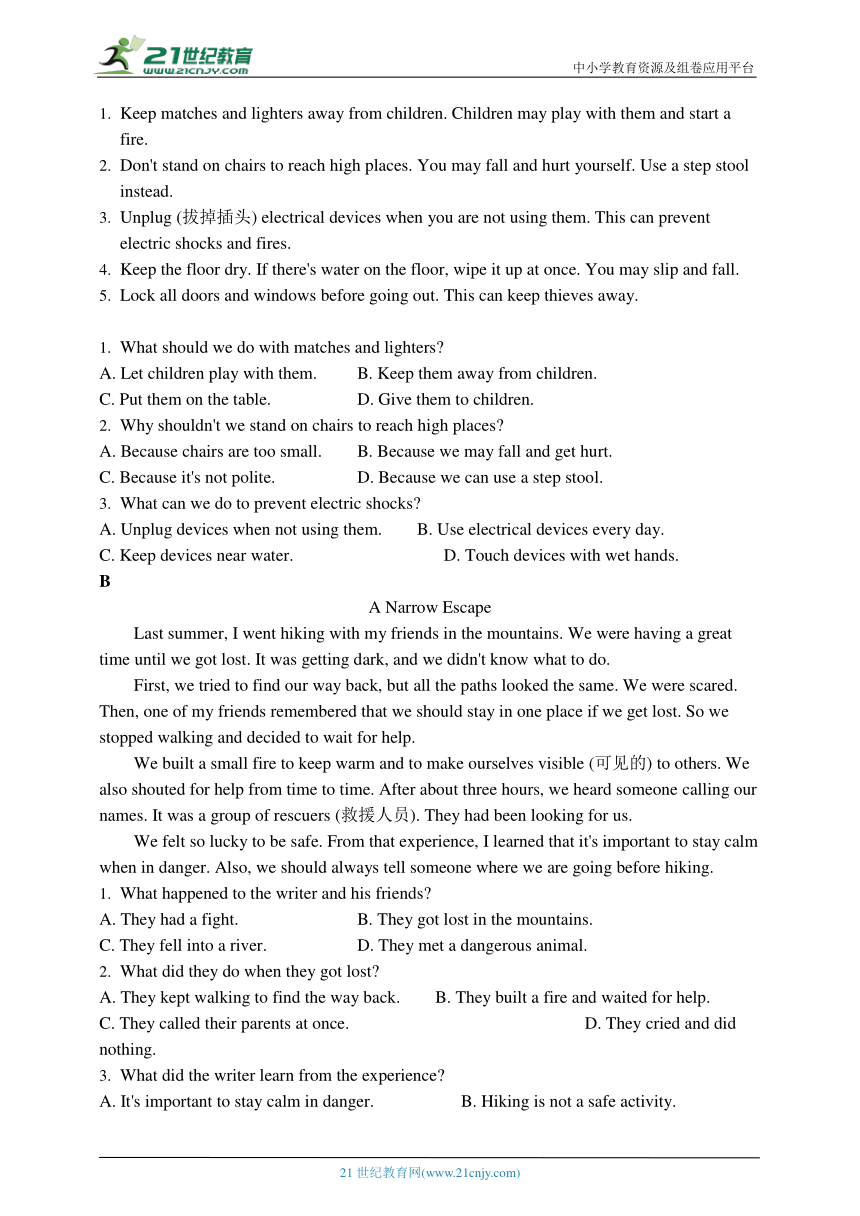 21世纪教育
www.21cnjy.com
中小学教育资源及组卷应用平台

1. Keep matches and lighters away from children. Children may play with them and start a fire.
2. Don't stand on chairs to reach high places. You may fall and hurt yourself. Use a step stool instead.
3. Unplug (拔掉插头) electrical devices when you are not using them. This can prevent electric shocks and fires.
4. Keep the floor dry. If there's water on the floor, wipe it up at once. You may slip and fall.
5. Lock all doors and windows before going out. This can keep thieves away.

1. What should we do with matches and lighters?
A. Let children play with them. B. Keep them away from children.
C. Put them on the table. D. Give them to children.
2. Why shouldn't we stand on chairs to reach high places?
A. Because chairs are too small. B. Because we may fall and get hurt.
C. Because it's not polite. D. Because we can use a step stool.
3. What can we do to prevent electric shocks?
A. Unplug devices when not using them. B. Use electrical devices every day.
C. Keep devices near water. D. Touch devices with wet hands.
B
A Narrow Escape
Last summer, I went hiking with my friends in the mountains. We were having a great time until we got lost. It was getting dark, and we didn't know what to do.
First, we tried to find our way back, but all the paths looked the same. We were scared. Then, one of my friends remembered that we should stay in one place if we get lost. So we stopped walking and decided to wait for help.
We built a small fire to keep warm and to make ourselves visible (可见的) to others. We also shouted for help from time to time. After about three hours, we heard someone calling our names. It was a group of rescuers (救援人员). They had been looking for us.
We felt so lucky to be safe. From that experience, I learned that it's important to stay calm when in danger. Also, we should always tell someone where we are going before hiking.
1. What happened to the writer and his friends?
A. They had a fight. B. They got lost in the mountains.
C. They fell into a river. D. They met a dangerous animal.
2. What did they do when they got lost?
A. They kept walking to find the way back. B. They built a fire and waited for help.
C. They called their parents at once. D. They cried and did nothing.
3. What did the writer learn from the experience?
A. It's important to stay calm in danger. B. Hiking is not a safe activity.

21 世纪教育网(www.21cnjy.com)